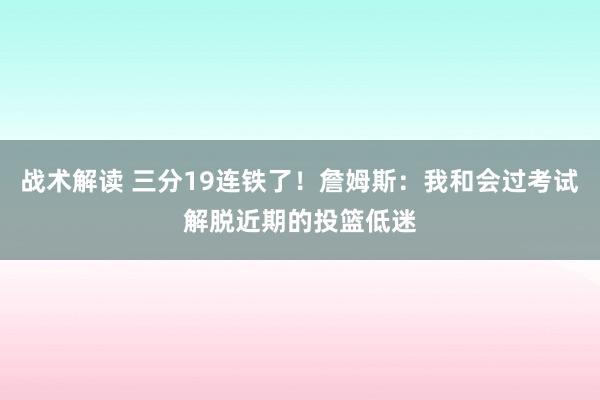 战术解读 三分19连铁了！詹姆斯：我和会过考试解脱近期的投篮低迷